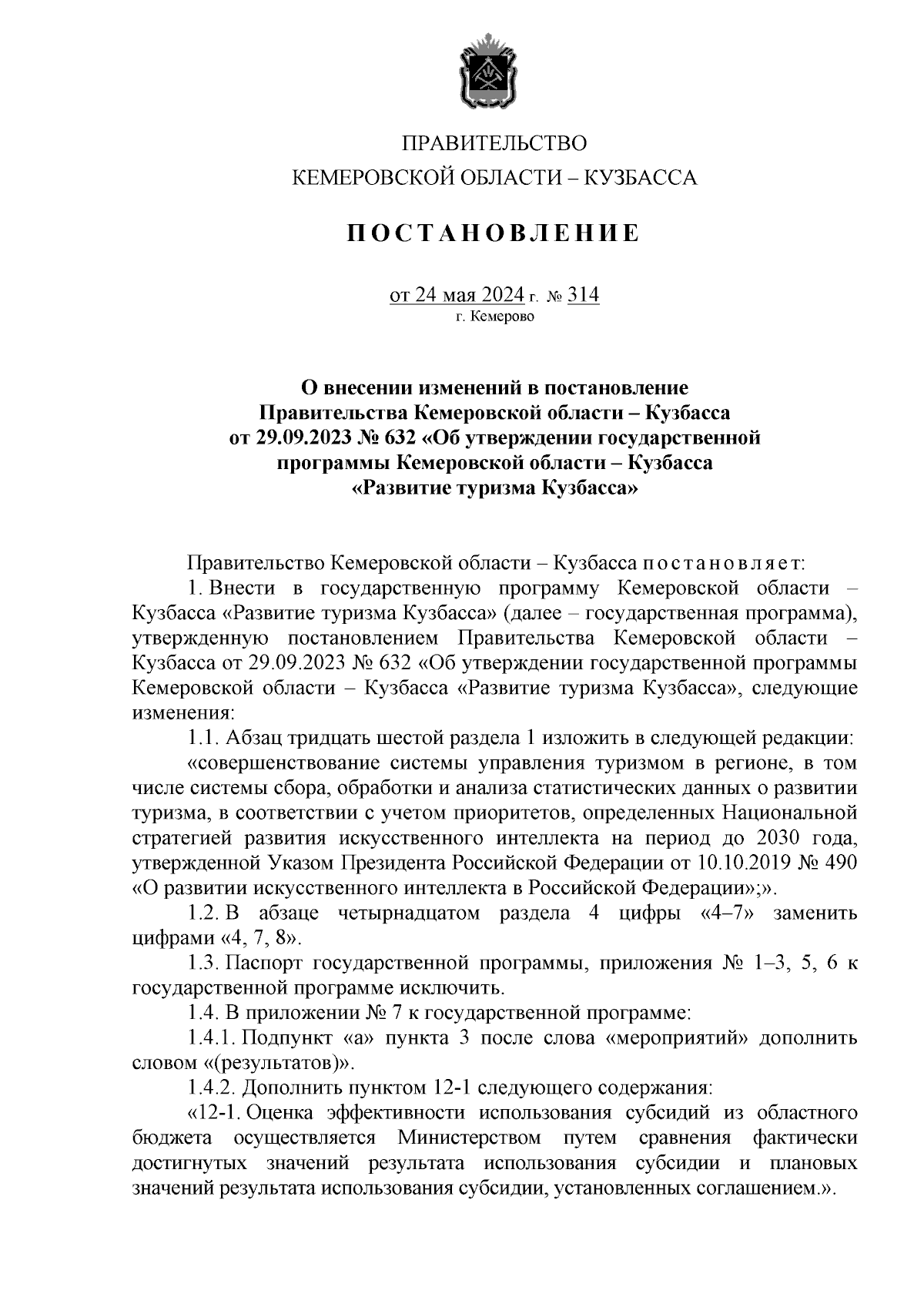 ПРАВИТЕЛЬСТВО
КЕМЕРОВСКОЙ ОБЛАСТИ – КУЗБАССА

ПОСТАНОВЛЕНИЕ

от 24 мая 2024 г. № 314
г. Кемерово

О внесении изменений в постановление Правительства Кемеровской области – Кузбасса от 29.09.2023 № 632 «Об утверждении государственной программы Кемеровской области – Кузбасса «Развитие туризма Кузбасса»

Правительство Кемеровской области – Кузбасса постановляет:

1. Внести в государственную программу Кемеровской области – Кузбасса «Развитие туризма Кузбасса» (далее – государственная программа), утвержденную постановлением Правительства Кемеровской области – Кузбасса от 29.09.2023 № 632 «Об утверждении государственной программы Кемеровской области – Кузбасса «Развитие туризма Кузбасса», следующие изменения:

1.1. Абзац тридцать шестой раздела 1 изложить в следующей редакции:

«совершенствование системы управления туризмом в регионе, в том числе системы сбора, обработки и анализа статистических данных о развитии туризма, в соответствии с учетом приоритетов, определенных Национальной стратегией развития искусственного интеллекта на период до 2030 года, утвержденной Указом Президента Российской Федерации от 10.10.2019 № 490 «О развитии искусственного интеллекта в Российской Федерации»;».

1.2. В абзаце четырнадцатом раздела 4 цифры «4–7» заменить цифрами «4, 7, 8».

1.3. Паспорт государственной программы, приложения № 1–3, 5, 6 к государственной программе исключить.

1.4. В приложении № 7 к государственной программе:

1.4.1. Подпункт «а» пункта 3 после слова «мероприятий» дополнить словом «(результатов)».

1.4.2. Дополнить пунктом 12-1 следующего содержания:

«12-1. Оценка эффективности использования субсидий из областного бюджета осуществляется Министерством путем сравнения фактически достигнутых значений результата использования субсидии и плановых значений результата использования субсидии, установленных соглашением.».